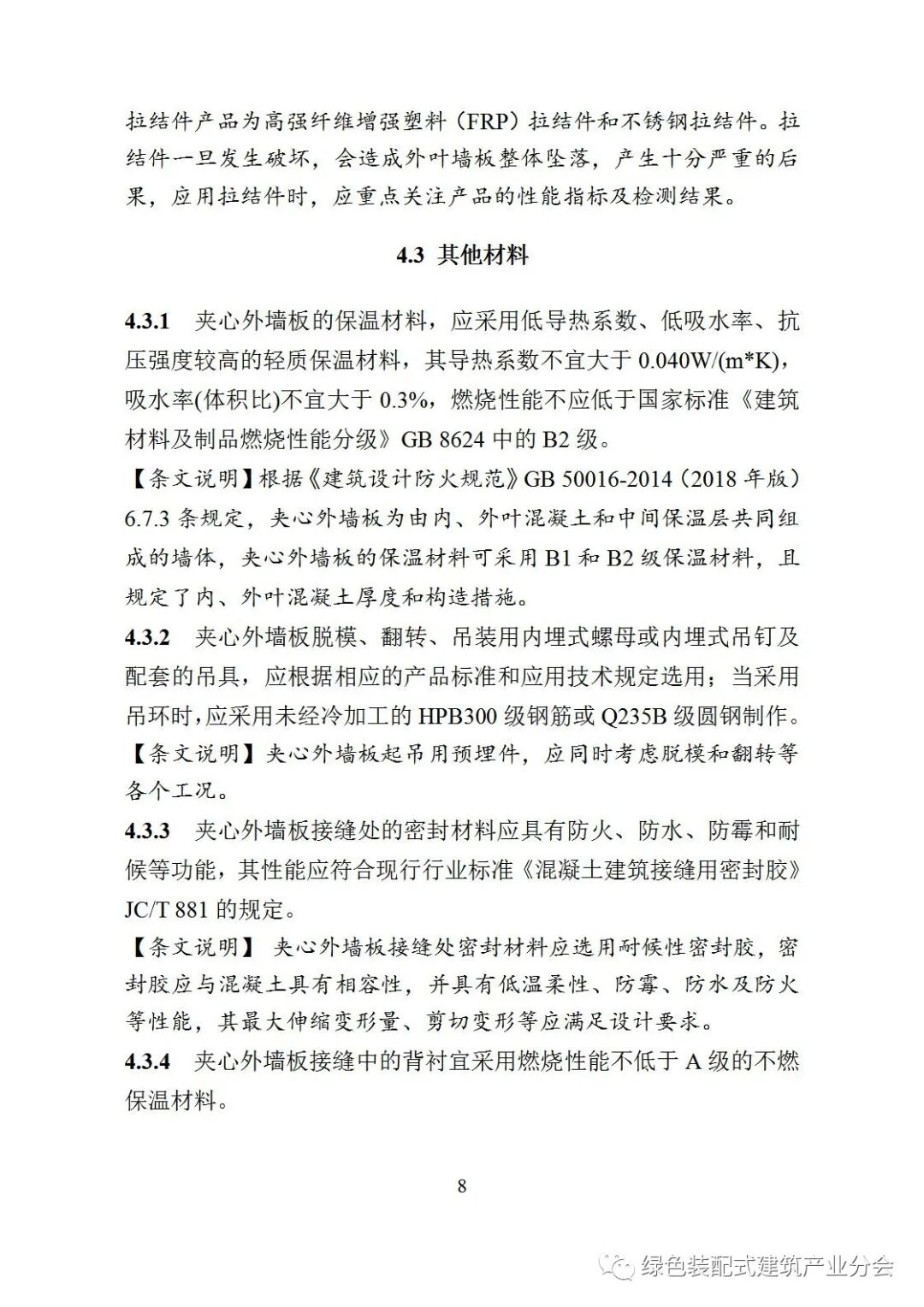 拉结件产品为高强纤维增强塑料（FRP）拉结件和不锈钢拉结件。拉结件一旦发生破坏，会造成外叶墙板整体坠落，产生十分严重的后果，应用拉结件时，应重点关注产品的性能指标及检测结果。

4.3 其他材料

4.3.1 夹心外墙板的保温材料，应采用低导热系数、低吸水率、抗压强度较高的轻质保温材料，其导热系数不宜大于 0.040W/(m*K)，吸水率(体积比)不宜大于 0.3%，燃烧性能不应低于国家标准《建筑材料及制品燃烧性能分级》GB 8624 中的 B2 级。

【条文说明】根据《建筑设计防火规范》GB 50016-2014（2018 年版）6.7.3 条规定，夹心外墙板为由内、外叶混凝土和中间保温层共同组成的墙体，夹心外墙板的保温材料可采用 B1 和 B2 级保温材料，且规定了内、外叶混凝土厚度和构造措施。

4.3.2 夹心外墙板脱模、翻转、吊装用内埋式螺母或内埋式吊钉及配套的吊具，应根据相应的产品标准和应用技术规定选用；当采用吊环时，应采用未经冷加工的 HPB300 级钢筋或 Q235B 级圆钢制作。

【条文说明】夹心外墙板起吊用预埋件，应同时考虑脱模和翻转等各个工况。

4.3.3 夹心外墙板接缝处的密封材料应具有防火、防水、防霉和耐候等功能，其性能应符合现行行业标准《混凝土建筑接缝用密封胶》JC/T 881 的规定。

【条文说明】 夹心外墙板接缝处密封材料应选用耐候性密封胶，密封胶应与混凝土具有相容性，并具有低温柔性、防霉、防水及防火等性能，其最大伸缩变形量、剪切变形等应满足设计要求。

4.3.4 夹心外墙板接缝中的背衬宜采用燃烧性能不低于 A 级的不燃保温材料。

8

绿色装配式建筑产业分会